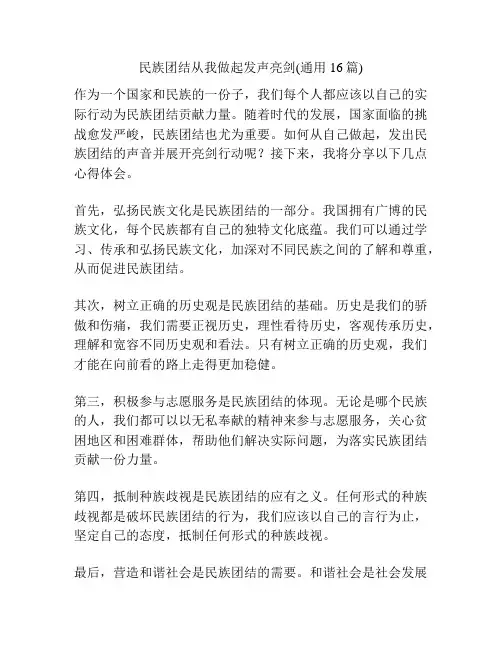 民族团结从我做起发声亮剑(通用 16 篇)

作为一个国家和民族的一份子，我们每个人都应该以自己的实际行动为民族团结贡献力量。随着时代的发展，国家面临的挑战愈发严峻，民族团结也尤为重要。如何从自己做起，发出民族团结的声音并展开亮剑行动呢？接下来，我将分享以下几点心得体会。

首先，弘扬民族文化是民族团结的一部分。我国拥有广博的民族文化，每个民族都有自己的独特文化底蕴。我们可以通过学习、传承和弘扬民族文化，加深对不同民族之间的了解和尊重，从而促进民族团结。

其次，树立正确的历史观是民族团结的基础。历史是我们的骄傲和伤痛，我们需要正视历史，理性看待历史，客观传承历史，理解和宽容不同历史观和看法。只有树立正确的历史观，我们才能在向前看的路上走得更加稳健。

第三，积极参与志愿服务是民族团结的体现。无论是哪个民族的人，我们都可以以无私奉献的精神来参与志愿服务，关心贫困地区和困难群体，帮助他们解决实际问题，为落实民族团结贡献一份力量。

第四，抵制种族歧视是民族团结的应有之义。任何形式的种族歧视都是破坏民族团结的行为，我们应该以自己的言行为止，坚定自己的态度，抵制任何形式的种族歧视。

最后，营造和谐社会是民族团结的需要。和谐社会是社会发展